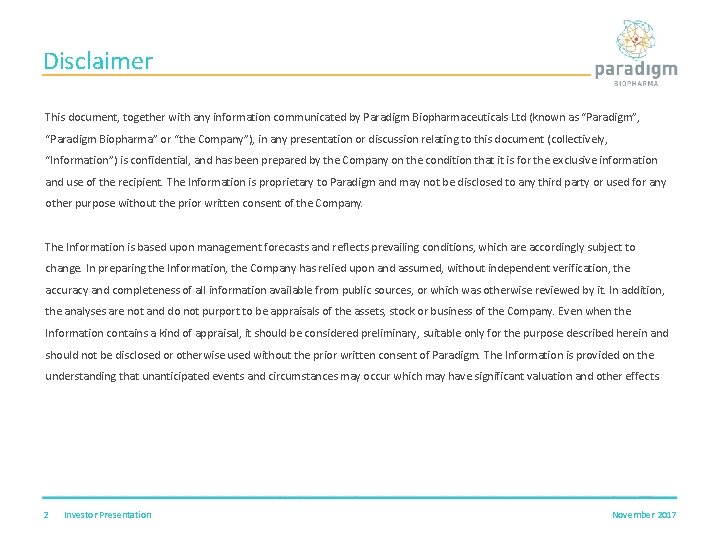 Disclaimer

paradigm
BIOPHARMA

This document, together with any information communicated by Paradigm Biopharmaceuticals Ltd (known as "Paradigm", "Paradigm Biopharma" or "the Company"), in any presentation or discussion relating to this document (collectively, "Information") is confidential, and has been prepared by the Company on the condition that it is for the exclusive information and use of the recipient. The Information is proprietary to Paradigm and may not be disclosed to any third party or used for any other purpose without the prior written consent of the Company.

The Information is based upon management forecasts and reflects prevailing conditions, which are accordingly subject to change. In preparing the Information, the Company has relied upon and assumed, without independent verification, the accuracy and completeness of all information available from public sources, or which was otherwise reviewed by it. In addition, the analyses are not and do not purport to be appraisals of the assets, stock or business of the Company. Even when the Information contains a kind of appraisal, it should be considered preliminary, suitable only for the purpose described herein and should not be disclosed or otherwise used without the prior written consent of Paradigm. The Information is provided on the understanding that unanticipated events and circumstances may occur which may have significant valuation and other effects

2 Investor Presentation

November 2017